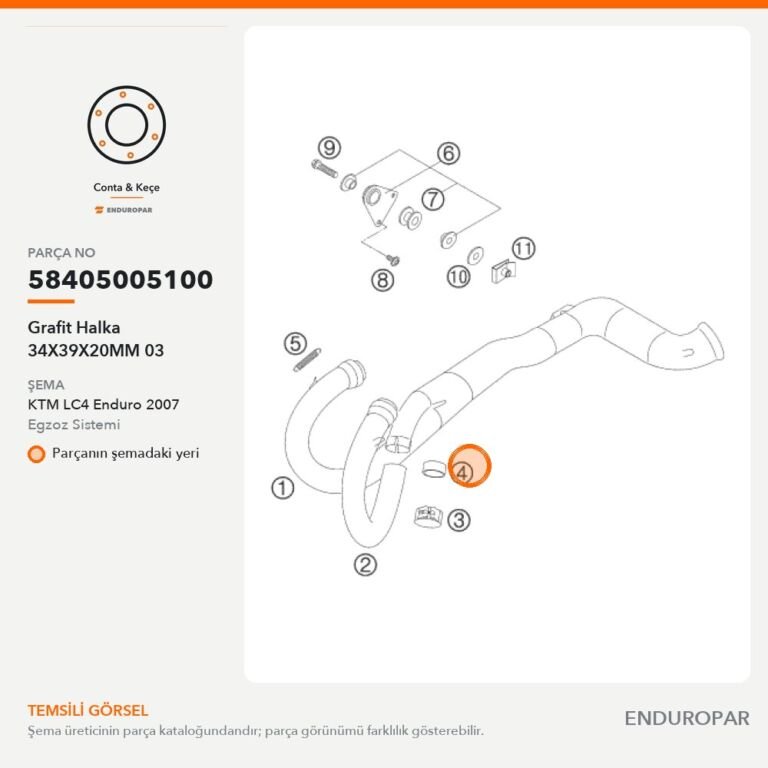 Conta & Keçe

ENDUROPAR

PARÇA NO

58405005100

Grafit Halka
34X39X20MM 03

ŞEMA

KTM LC4 Enduro 2007

Egzoz Sistemi

Parçanın şemadaki yeri

9
6
7
8
10
11
5
1
4
3
2

TEMSİLİ GÖRSEL

Şema üreticinin parça kataloğundandır; parça görünümü farklılık gösterebilir.

ENDUROPAR